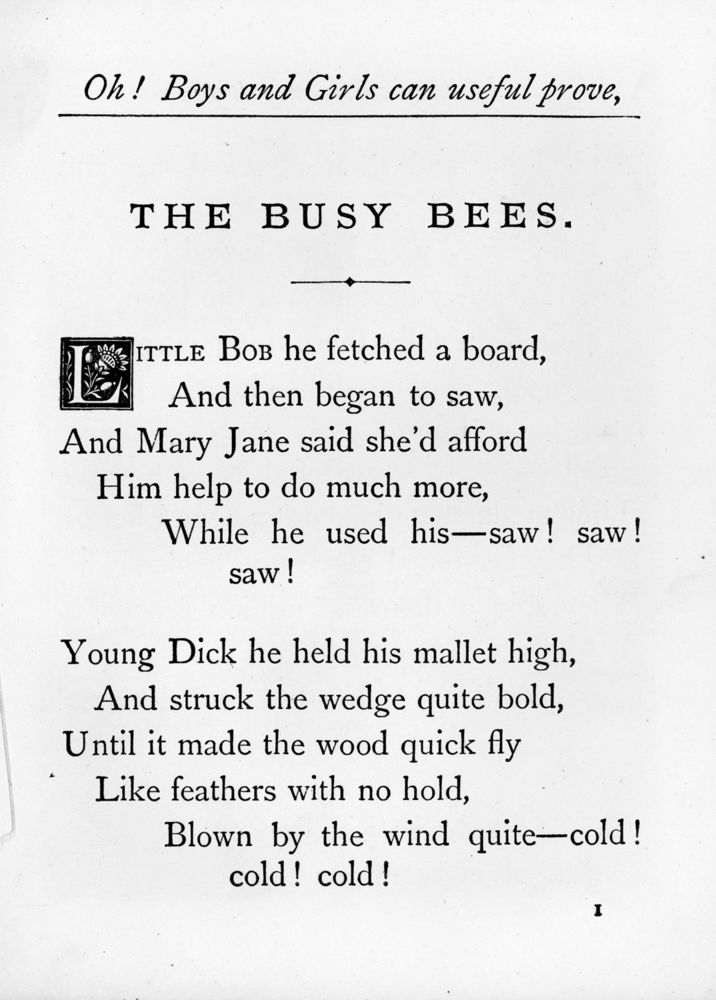 Oh! Boys and Girls can useful prove,

THE BUSY BEES.

LITTLE BOB he fetched a board,
And then began to saw,
And Mary Jane said she'd afford
Him help to do much more,
While he used his—saw! saw! saw!

Young Dick he held his mallet high,
And struck the wedge quite bold,
Until it made the wood quick fly
Like feathers with no hold,
Blown by the wind quite—cold! cold! cold!

1